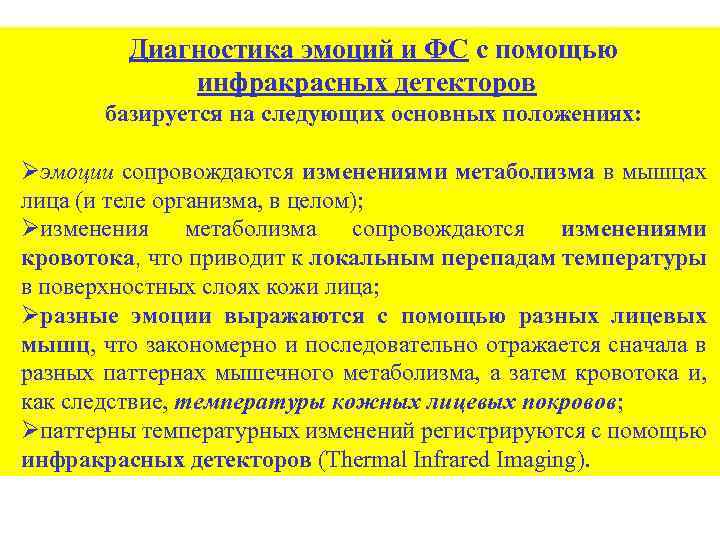 Диагностика эмоций и ФС с помощью инфракрасных детекторов
базируется на следующих основных положениях:

➢эмоции сопровождаются изменениями метаболизма в мышцах лица (и теле организма, в целом);
➢изменения метаболизма сопровождаются изменениями кровотока, что приводит к локальным перепадам температуры в поверхностных слоях кожи лица;
➢разные эмоции выражаются с помощью разных лицевых мышц, что закономерно и последовательно отражается сначала в разных паттернах мышечного метаболизма, а затем кровотока и, как следствие, температуры кожных лицевых покровов;
➢паттерны температурных изменений регистрируются с помощью инфракрасных детекторов (Thermal Infrared Imaging).